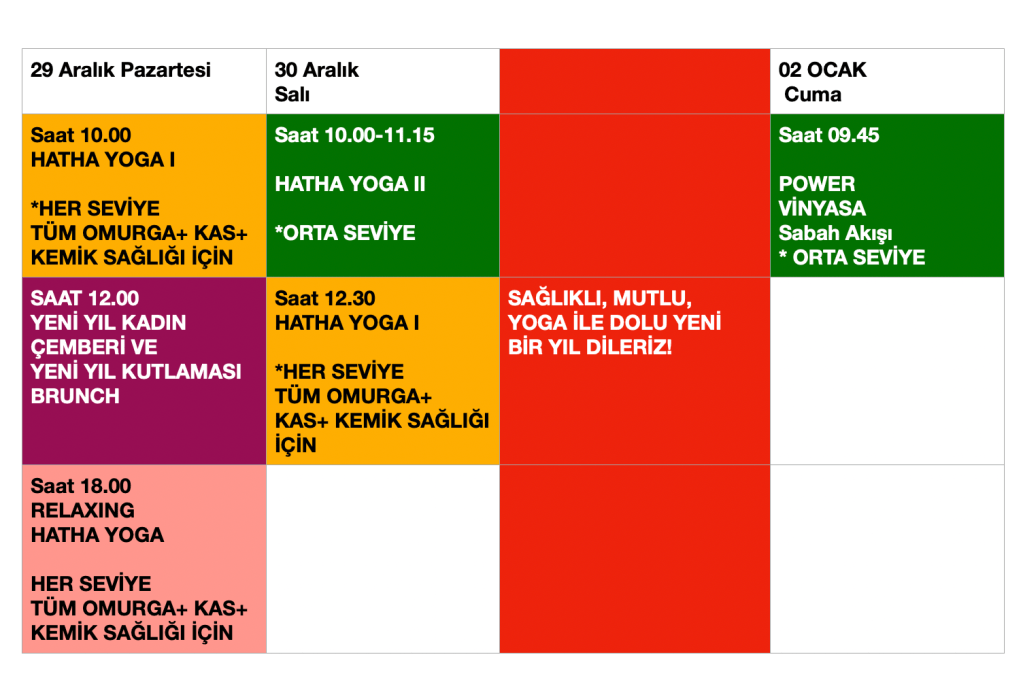 | 29 Aralık Pazartesi | 30 Aralık Salı |  | 02 OCAK Cuma |
|---|---|---|---|
| Saat 10.00 HATHA YOGA I *HER SEVİYE TÜM OMURGA+ KAS+ KEMİK SAĞLIĞI İÇİN | Saat 10.00-11.15 HATHA YOGA II *ORTA SEVİYE |  | Saat 09.45 POWER VİNYASA Sabah Akışı * ORTA SEVİYE |
| SAAT 12.00 YENİ YIL KADIN ÇEMBERİ VE YENİ YIL KUTLAMASI BRUNCH | Saat 12.30 HATHA YOGA I *HER SEVİYE TÜM OMURGA+ KAS+ KEMİK SAĞLIĞI İÇİN | SAĞLIKLI, MUTLU, YOGA İLE DOLU YENİ BİR YIL DİLERİZ! |  |
| Saat 18.00 RELAXING HATHA YOGA HER SEVİYE TÜM OMURGA+ KAS+ KEMİK SAĞLIĞI İÇİN |  |  |  |